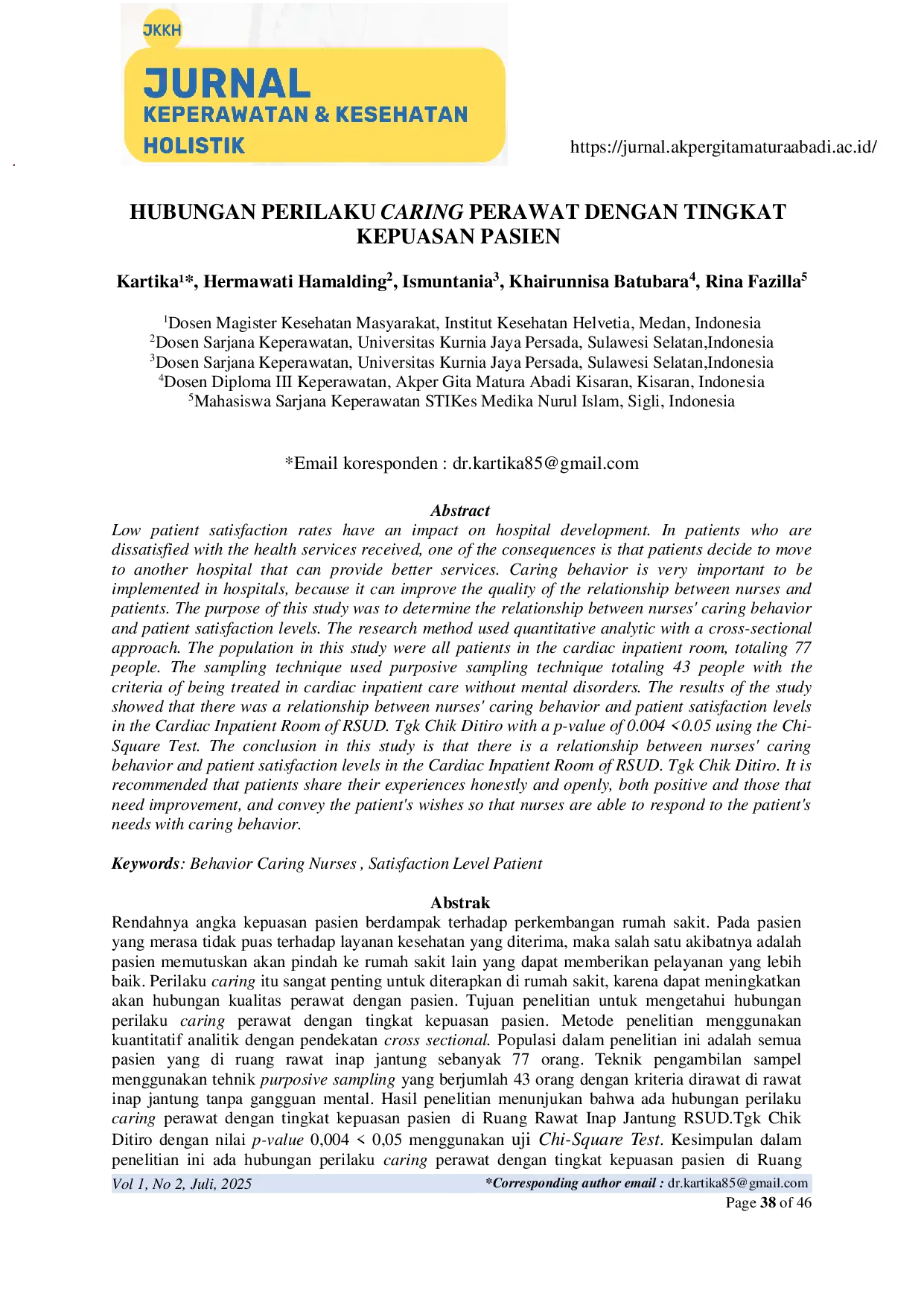 JKKH
JURNAL
KEPERAWATAN & KESEHATAN
HOLISTIK

https://jurnal.akpergitamaturaabadi.ac.id/

HUBUNGAN PERILAKU CARING PERAWAT DENGAN TINGKAT KEPUASAN PASIEN

Kartika$^{1}$*, Hermawati Hamalding$^{2}$, Ismuntania$^{3}$, Khairunnisa Batubara$^{4}$, Rina Fazilla$^{5}$

$^{1}$Dosen Magister Kesehatan Masyarakat, Institut Kesehatan Helvetia, Medan, Indonesia
$^{2}$Dosen Sarjana Keperawatan, Universitas Kurnia Jaya Persada, Sulawesi Selatan,Indonesia
$^{3}$Dosen Sarjana Keperawatan, Universitas Kurnia Jaya Persada, Sulawesi Selatan,Indonesia
$^{4}$Dosen Diploma III Keperawatan, Akper Gita Matura Abadi Kisaran, Kisaran, Indonesia
$^{5}$Mahasiswa Sarjana Keperawatan STIKes Medika Nurul Islam, Sigli, Indonesia

*Email koresponden : dr.kartika85@gmail.com

Abstract
Low patient satisfaction rates have an impact on hospital development. In patients who are dissatisfied with the health services received, one of the consequences is that patients decide to move to another hospital that can provide better services. Caring behavior is very important to be implemented in hospitals, because it can improve the quality of the relationship between nurses and patients. The purpose of this study was to determine the relationship between nurses' caring behavior and patient satisfaction levels. The research method used quantitative analytic with a cross-sectional approach. The population in this study were all patients in the cardiac inpatient room, totaling 77 people. The sampling technique used purposive sampling technique totaling 43 people with the criteria of being treated in cardiac inpatient care without mental disorders. The results of the study showed that there was a relationship between nurses' caring behavior and patient satisfaction levels in the Cardiac Inpatient Room of RSUD. Tgk Chik Ditiro with a p-value of 0.004 <0.05 using the Chi-Square Test. The conclusion in this study is that there is a relationship between nurses' caring behavior and patient satisfaction levels in the Cardiac Inpatient Room of RSUD. Tgk Chik Ditiro. It is recommended that patients share their experiences honestly and openly, both positive and those that need improvement, and convey the patient's wishes so that nurses are able to respond to the patient's needs with caring behavior.

Keywords: Behavior Caring Nurses , Satisfaction Level Patient

Abstrak
Rendahnya angka kepuasan pasien berdampak terhadap perkembangan rumah sakit. Pada pasien yang merasa tidak puas terhadap layanan kesehatan yang diterima, maka salah satu akibatnya adalah pasien memutuskan akan pindah ke rumah sakit lain yang dapat memberikan pelayanan yang lebih baik. Perilaku caring itu sangat penting untuk diterapkan di rumah sakit, karena dapat meningkatkan akan hubungan kualitas perawat dengan pasien. Tujuan penelitian untuk mengetahui hubungan perilaku caring perawat dengan tingkat kepuasan pasien. Metode penelitian menggunakan kuantitatif analitik dengan pendekatan cross sectional. Populasi dalam penelitian ini adalah semua pasien yang di ruang rawat inap jantung sebanyak 77 orang. Teknik pengambilan sampel menggunakan tehnik purposive sampling yang berjumlah 43 orang dengan kriteria dirawat di rawat inap jantung tanpa gangguan mental. Hasil penelitian menunjukan bahwa ada hubungan perilaku caring perawat dengan tingkat kepuasan pasien di Ruang Rawat Inap Jantung RSUD.Tgk Chik Ditiro dengan nilai p-value 0,004 < 0,05 menggunakan uji Chi-Square Test. Kesimpulan dalam penelitian ini ada hubungan perilaku caring perawat dengan tingkat kepuasan pasien di Ruang

Vol 1, No 2, Juli, 2025 *Corresponding author email : dr.kartika85@gmail.com
Page 38 of 46